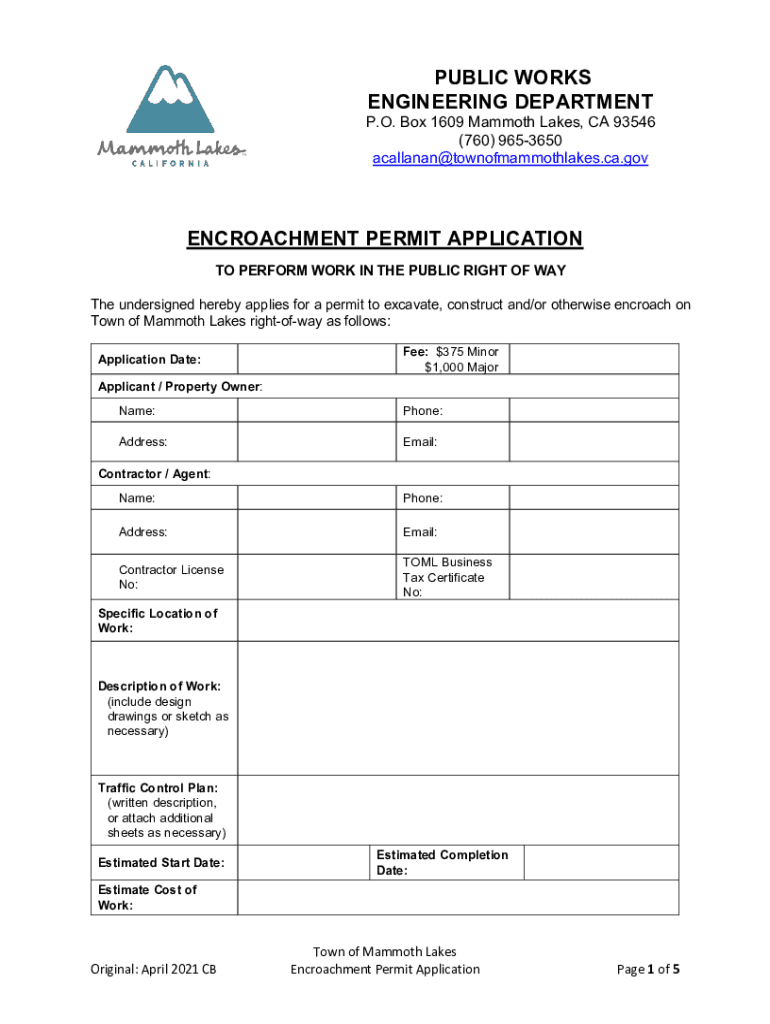 Mammoth Lakes
CALIFORNIA

PUBLIC WORKS
ENGINEERING DEPARTMENT
P.O. Box 1609 Mammoth Lakes, CA 93546
(760) 965-3650
acallanan@townofmammothlakes.ca.gov

ENCROACHMENT PERMIT APPLICATION

TO PERFORM WORK IN THE PUBLIC RIGHT OF WAY

The undersigned hereby applies for a permit to excavate, construct and/or otherwise encroach on Town of Mammoth Lakes right-of-way as follows:

| Application Date: | | Fee: $375 Minor $1,000 Major | |
|---|---|---|---|
| Applicant / Property Owner: | | | |
| Name: | | Phone: | |
| Address: | | Email: | |
| Contractor / Agent: | | | |
| Name: | | Phone: | |
| Address: | | Email: | |
| Contractor License No: | | TOML Business Tax Certificate No: | |
| Specific Location of Work: | | | |
| Description of Work: (include design drawings or sketch as necessary) | | | |
| Traffic Control Plan: (written description, or attach additional sheets as necessary) | | | |
| Estimated Start Date: | | Estimated Completion Date: | |
| Estimate Cost of Work: | | | |

Original: April 2021 CB
Town of Mammoth Lakes
Encroachment Permit Application
Page 1 of 5